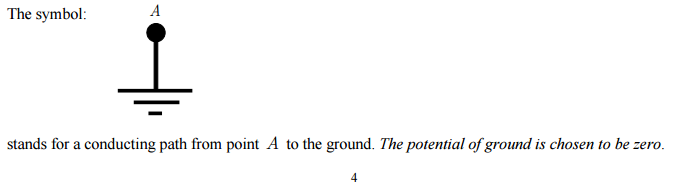 The symbol:

$A$

stands for a conducting path from point $A$ to the ground. The potential of ground is chosen to be zero.

4